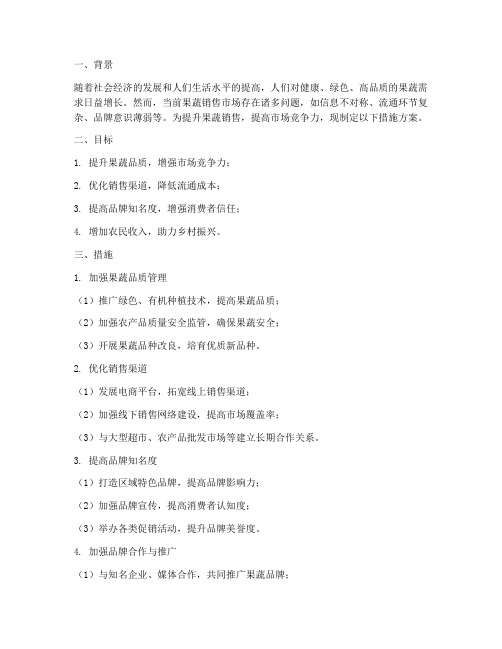 一、背景

随着社会经济的发展和人们生活水平的提高，人们对健康、绿色、高品质的果蔬需求日益增长。然而，当前果蔬销售市场存在诸多问题，如信息不对称、流通环节复杂、品牌意识薄弱等。为提升果蔬销售，提高市场竞争力，现制定以下措施方案。

二、目标

1. 提升果蔬品质，增强市场竞争力；

2. 优化销售渠道，降低流通成本；

3. 提高品牌知名度，增强消费者信任；

4. 增加农民收入，助力乡村振兴。

三、措施

1. 加强果蔬品质管理

（1）推广绿色、有机种植技术，提高果蔬品质；

（2）加强农产品质量安全监管，确保果蔬安全；

（3）开展果蔬品种改良，培育优质新品种。

2. 优化销售渠道

（1）发展电商平台，拓宽线上销售渠道；

（2）加强线下销售网络建设，提高市场覆盖率；

（3）与大型超市、农产品批发市场等建立长期合作关系。

3. 提高品牌知名度

（1）打造区域特色品牌，提高品牌影响力；

（2）加强品牌宣传，提高消费者认知度；

（3）举办各类促销活动，提升品牌美誉度。

4. 加强品牌合作与推广

（1）与知名企业、媒体合作，共同推广果蔬品牌；